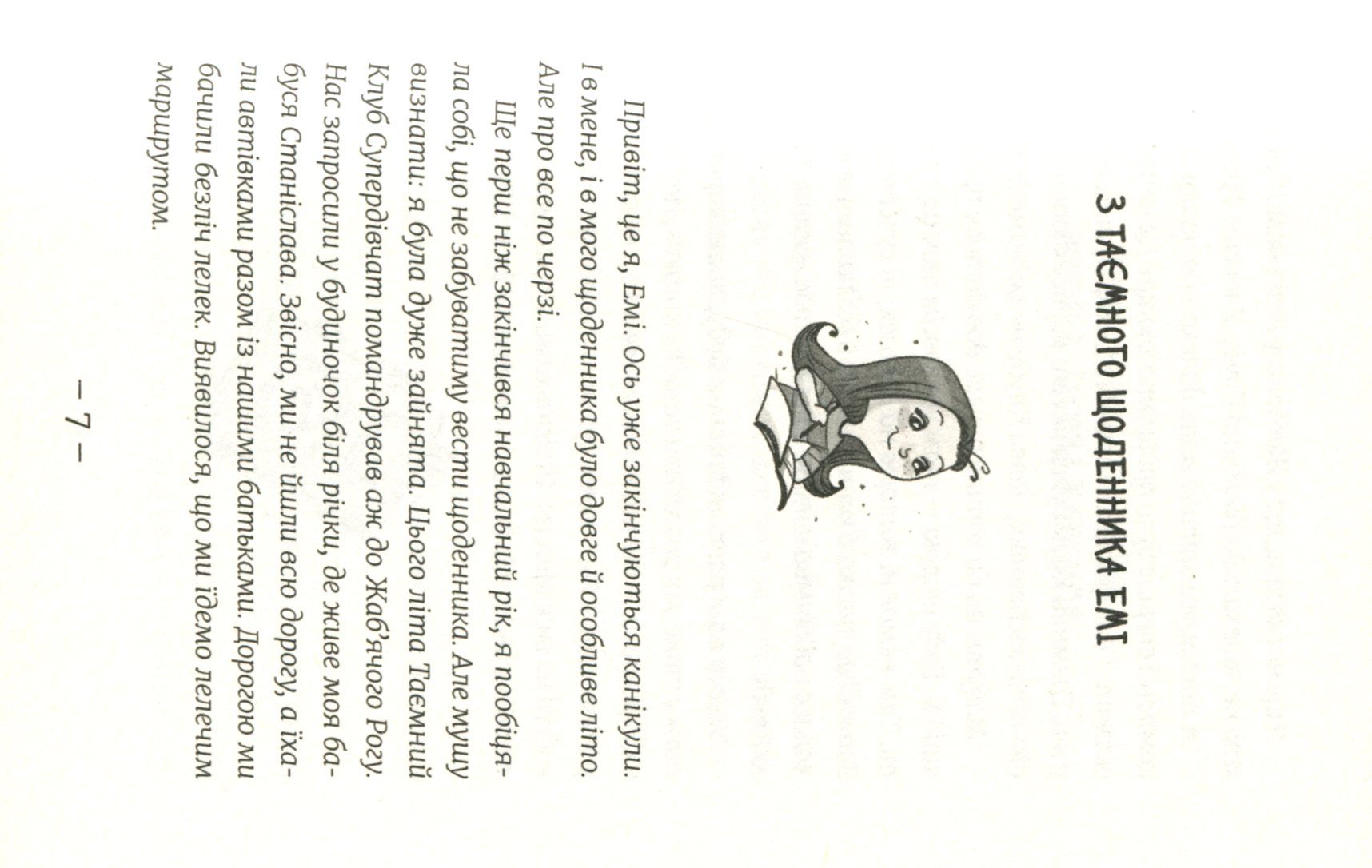 З ТАЄМНОГО ЩОДЕННИКА ЕМІ

Привіт, це я, Емі. Ось уже закінчуються канікули. І в мене, і в мого щоденника було довге й особливе літо. Але про все по черзі.

Ще перш ніж закінчився навчальний рік, я пообіцяла собі, що не забуватиму вести щоденника. Але мушу визнати: я була дуже зайнята. Цього літа Таємний Клуб Супердівчат помандрував аж до Жаб'ячого Рогу. Нас запросили у будиночок біля річки, де живе моя бабуся Станіслава. Звісно, ми не йшли всю дорогу, а їхали автівками разом із нашими батьками. Дорогою ми бачили безліч лелек. Виявилося, що ми їдемо лелечим маршрутом.

– 7 –